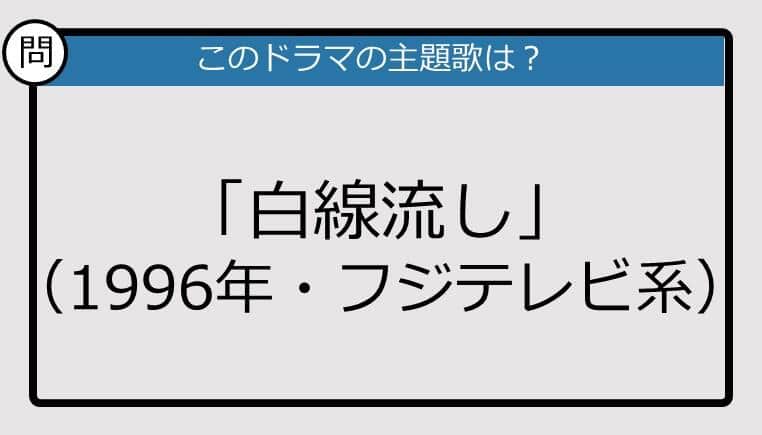 問

このドラマの主題歌は？

「白線流し」
（1996年・フジテレビ系）